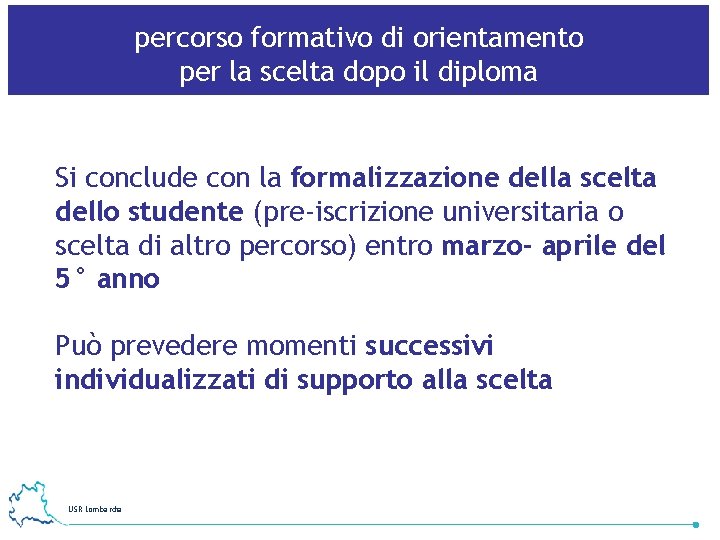 percorso formativo di orientamento per la scelta dopo il diploma

Si conclude con la formalizzazione della scelta dello studente (pre-iscrizione universitaria o scelta di altro percorso) entro marzo- aprile del 5° anno

Può prevedere momenti successivi individualizzati di supporto alla scelta

USR Lombardia